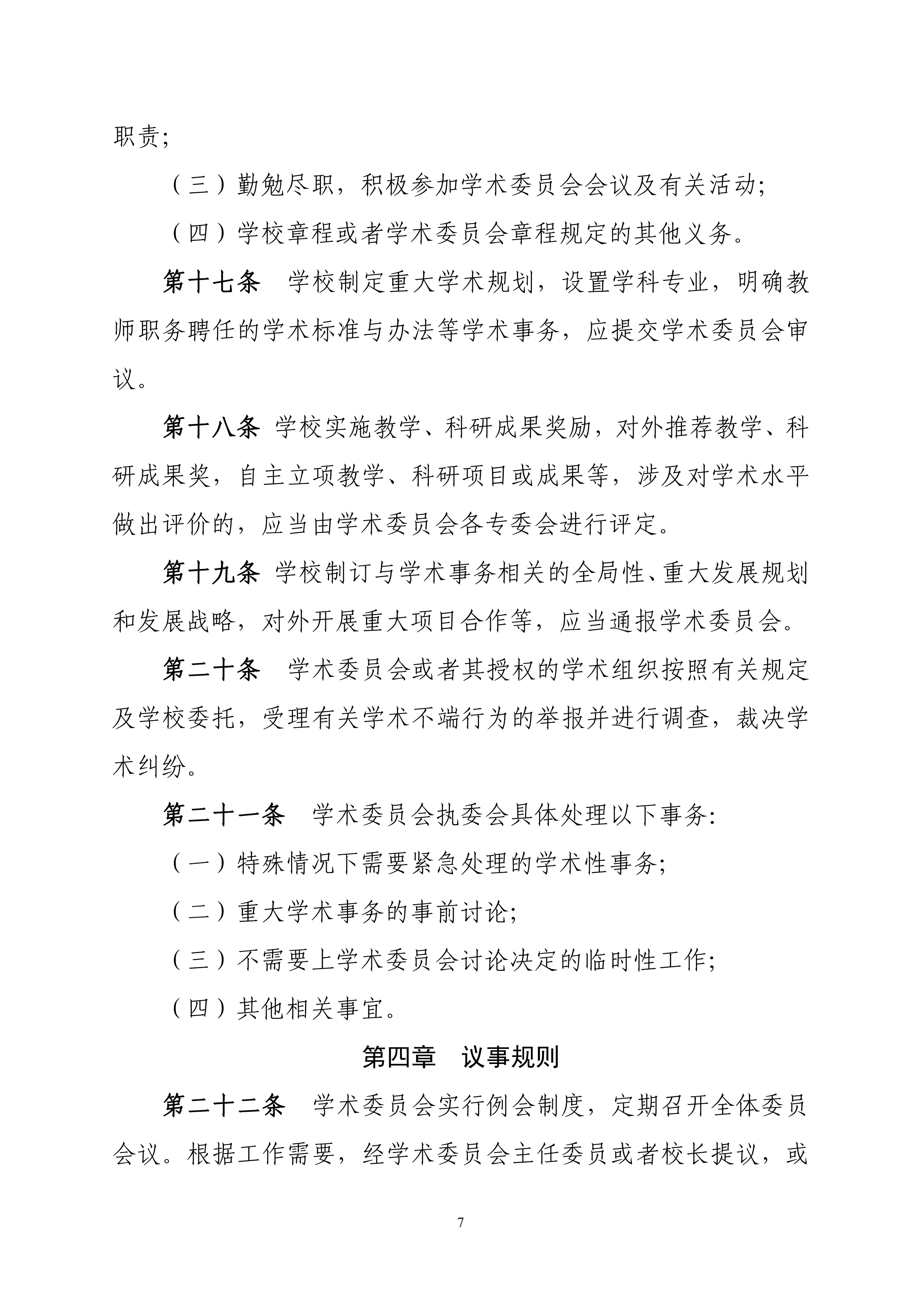 职责;

（三）勤勉尽职，积极参加学术委员会会议及有关活动;

（四）学校章程或者学术委员会章程规定的其他义务。

第十七条　学校制定重大学术规划，设置学科专业，明确教师职务聘任的学术标准与办法等学术事务，应提交学术委员会审议。

第十八条 学校实施教学、科研成果奖励，对外推荐教学、科研成果奖，自主立项教学、科研项目或成果等，涉及对学术水平做出评价的，应当由学术委员会各专委会进行评定。

第十九条 学校制订与学术事务相关的全局性、重大发展规划和发展战略，对外开展重大项目合作等，应当通报学术委员会。

第二十条　学术委员会或者其授权的学术组织按照有关规定及学校委托，受理有关学术不端行为的举报并进行调查，裁决学术纠纷。

第二十一条　学术委员会执委会具体处理以下事务:

（一）特殊情况下需要紧急处理的学术性事务;

（二）重大学术事务的事前讨论;

（三）不需要上学术委员会讨论决定的临时性工作;

（四）其他相关事宜。

第四章　议事规则

第二十二条　学术委员会实行例会制度，定期召开全体委员会议。根据工作需要，经学术委员会主任委员或者校长提议，或

7